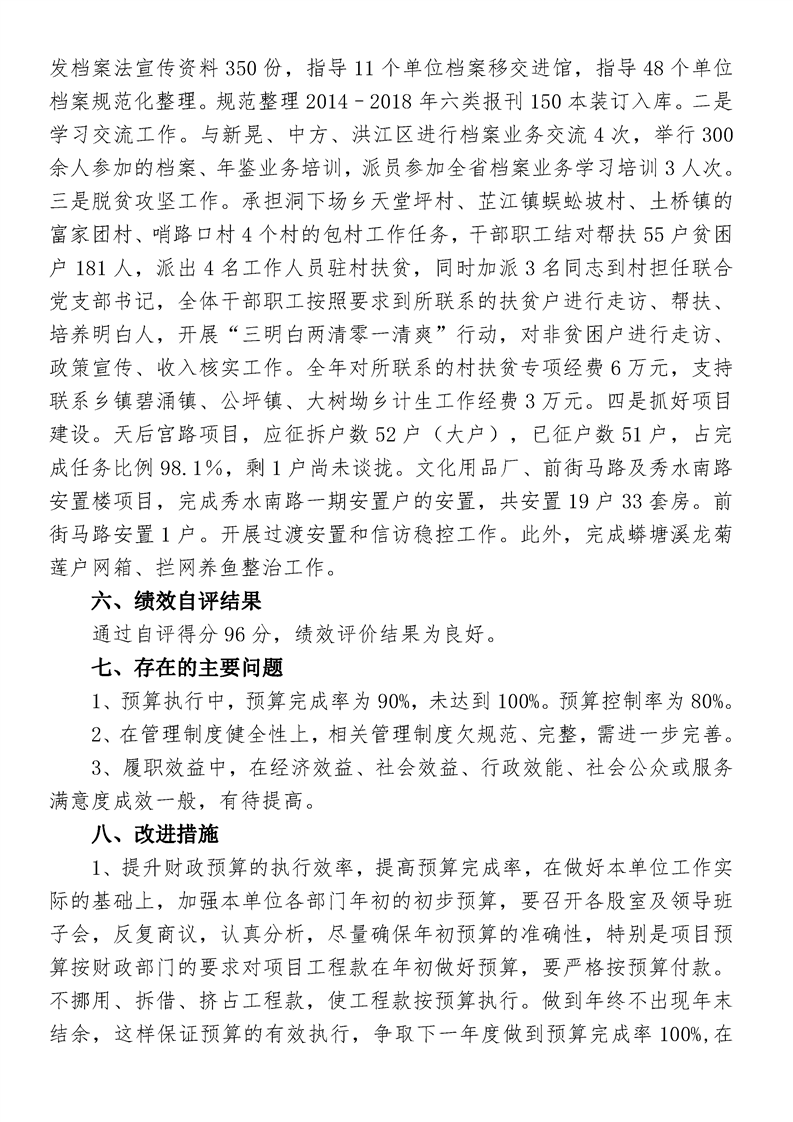 发档案法宣传资料 350 份，指导 11 个单位档案移交进馆，指导 48 个单位档案规范化整理。规范整理 2014－2018 年六类报刊 150 本装订入库。二是学习交流工作。与新晃、中方、洪江区进行档案业务交流 4 次，举行 300 余人参加的档案、年鉴业务培训，派员参加全省档案业务学习培训 3 人次。三是脱贫攻坚工作。承担洞下场乡天堂坪村、芷江镇蜈蚣坡村、土桥镇的富家团村、哨路口村 4 个村的包村工作任务，干部职工结对帮扶 55 户贫困户 181 人，派出 4 名工作人员驻村扶贫，同时加派 3 名同志到村担任联合党支部书记，全体干部职工按照要求到所联系的扶贫户进行走访、帮扶、培养明白人，开展“三明白两清零一清爽”行动，对非贫困户进行走访、政策宣传、收入核实工作。全年对所联系的村扶贫专项经费 6 万元，支持联系乡镇碧涌镇、公坪镇、大树坳乡计生工作经费 3 万元。四是抓好项目建设。天后宫路项目，应征拆户数 52 户（大户），已征户数 51 户，占完成任务比例 98.1%，剩 1 户尚未谈拢。文化用品厂、前街马路及秀水南路安置楼项目，完成秀水南路一期安置户的安置，共安置 19 户 33 套房。前街马路安置 1 户。开展过渡安置和信访稳控工作。此外，完成蟒塘溪龙菊莲户网箱、拦网养鱼整治工作。

六、绩效自评结果

通过自评得分 96 分，绩效评价结果为良好。

七、存在的主要问题

1、预算执行中，预算完成率为 90%，未达到 100%。预算控制率为 80%。

2、在管理制度健全性上，相关管理制度欠规范、完整，需进一步完善。

3、履职效益中，在经济效益、社会效益、行政效能、社会公众或服务满意度成效一般，有待提高。

八、改进措施

1、提升财政预算的执行效率，提高预算完成率，在做好本单位工作实际的基础上，加强本单位各部门年初的初步预算，要召开各股室及领导班子会，反复商议，认真分析，尽量确保年初预算的准确性，特别是项目预算按财政部门的要求对项目工程款在年初做好预算，要严格按预算付款。不挪用、拆借、挤占工程款，使工程款按预算执行。做到年终不出现年末结余，这样保证预算的有效执行，争取下一年度做到预算完成率 100%,在